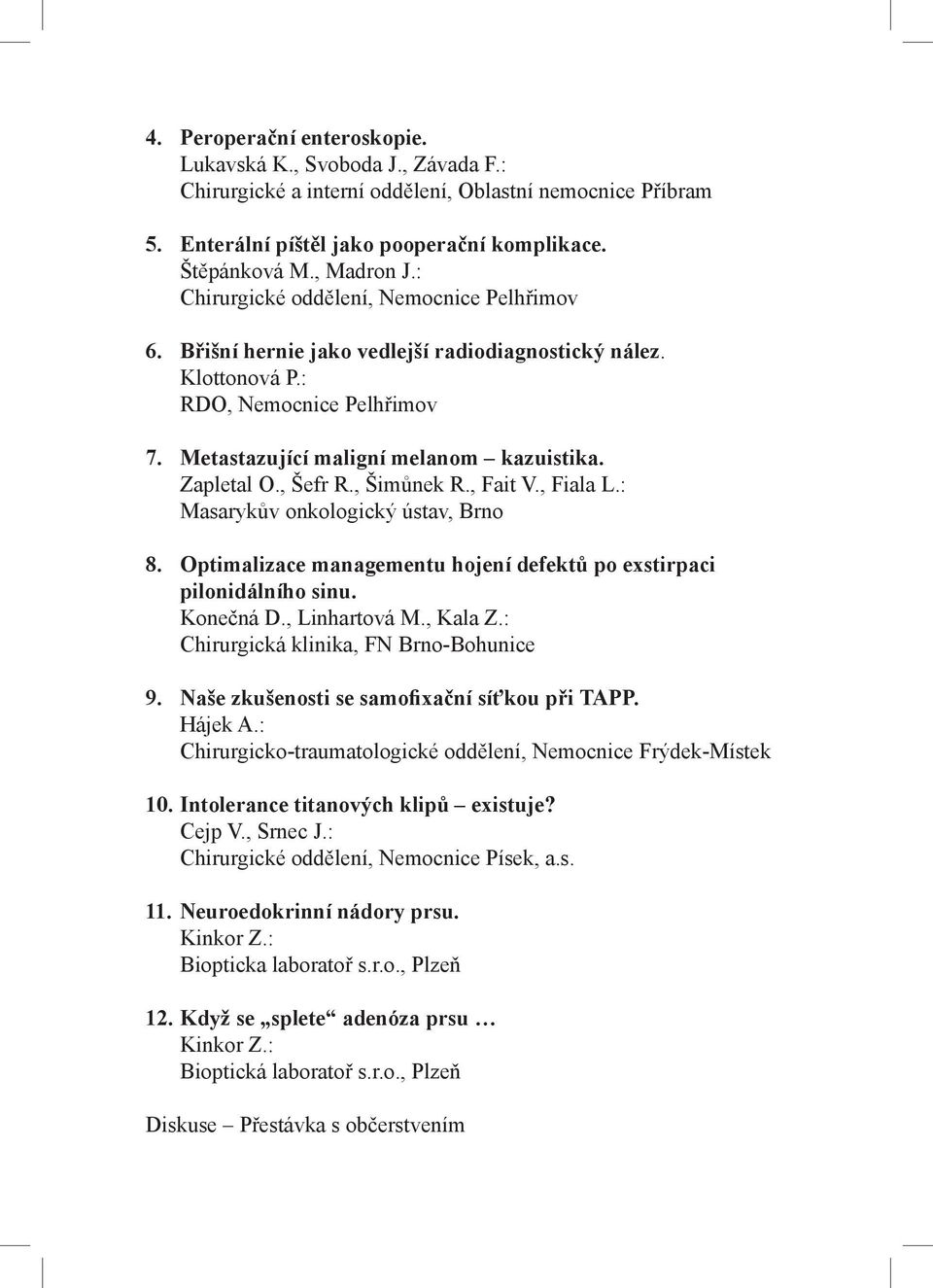 4. Peroperační enteroskopie.
Lukavská K., Svoboda J., Závada F.:
Chirurgické a interní oddělení, Oblastní nemocnice Příbram

5. Enterální píštěl jako pooperační komplikace.
Štěpánková M., Madron J.:
Chirurgické oddělení, Nemocnice Pelhřimov

6. Břišní hernie jako vedlejší radiodiagnostický nález.
Klottonová P.:
RDO, Nemocnice Pelhřimov

7. Metastazující maligní melanom – kazuistika.
Zapletal O., Šefr R., Šimůnek R., Fait V., Fiala L.:
Masarykův onkologický ústav, Brno

8. Optimalizace managementu hojení defektů po exstirpaci pilonidálního sinu.
Konečná D., Linhartová M., Kala Z.:
Chirurgická klinika, FN Brno-Bohunice

9. Naše zkušenosti se samofixační síťkou při TAPP.
Hájek A.:
Chirurgicko-traumatologické oddělení, Nemocnice Frýdek-Místek

10. Intolerance titanových klipů – existuje?
Cejp V., Srnec J.:
Chirurgické oddělení, Nemocnice Písek, a.s.

11. Neuroedokrinní nádory prsu.
Kinkor Z.:
Biopticka laboratoř s.r.o., Plzeň

12. Když se „splete“ adenóza prsu …
Kinkor Z.:
Bioptická laboratoř s.r.o., Plzeň

Diskuse – Přestávka s občerstvením